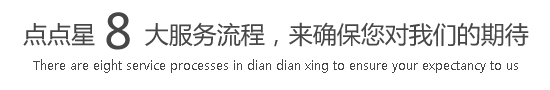 点点星 8 大服务流程，来确保您对我们的期待
There are eight service processes in dian dian xing to ensure your expectancy to us